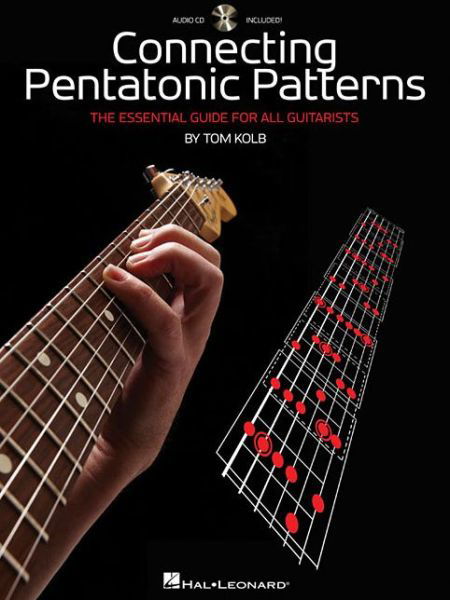 AUDIO CD INCLUDED!

Connecting Pentatonic Patterns

THE ESSENTIAL GUIDE FOR ALL GUITARISTS

BY TOM KOLB

HAL•LEONARD®